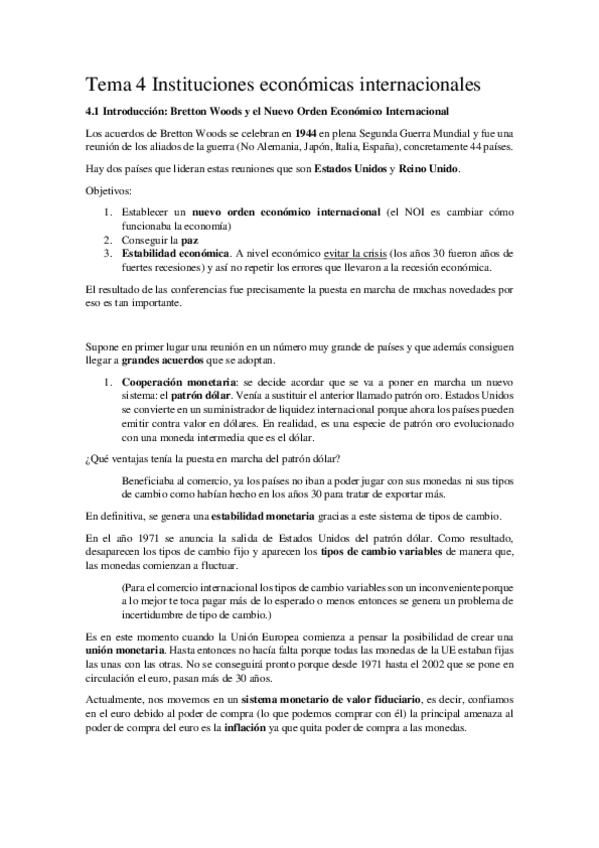 Tema 4 Instituciones económicas internacionales

4.1 Introducción: Bretton Woods y el Nuevo Orden Económico Internacional

Los acuerdos de Bretton Woods se celebran en 1944 en plena Segunda Guerra Mundial y fue una reunión de los aliados de la guerra (No Alemania, Japón, Italia, España), concretamente 44 países.

Hay dos países que lideran estas reuniones que son Estados Unidos y Reino Unido.

Objetivos:

1. Establecer un nuevo orden económico internacional (el NOI es cambiar cómo funcionaba la economía)
2. Conseguir la paz
3. Estabilidad económica. A nivel económico evitar la crisis (los años 30 fueron años de fuertes recesiones) y así no repetir los errores que llevaron a la recesión económica.

El resultado de las conferencias fue precisamente la puesta en marcha de muchas novedades por eso es tan importante.

Supone en primer lugar una reunión en un número muy grande de países y que además consiguen llegar a grandes acuerdos que se adoptan.

1. Cooperación monetaria: se decide acordar que se va a poner en marcha un nuevo sistema: el patrón dólar. Venía a sustituir el anterior llamado patrón oro. Estados Unidos se convierte en un suministrador de liquidez internacional porque ahora los países pueden emitir contra valor en dólares. En realidad, es una especie de patrón oro evolucionado con una moneda intermedia que es el dólar.

¿Qué ventajas tenía la puesta en marcha del patrón dólar?

Beneficiaba al comercio, ya los países no iban a poder jugar con sus monedas ni sus tipos de cambio como habían hecho en los años 30 para tratar de exportar más.

En definitiva, se genera una estabilidad monetaria gracias a este sistema de tipos de cambio.

En el año 1971 se anuncia la salida de Estados Unidos del patrón dólar. Como resultado, desaparecen los tipos de cambio fijo y aparecen los tipos de cambio variables de manera que, las monedas comienzan a fluctuar.

(Para el comercio internacional los tipos de cambio variables son un inconveniente porque a lo mejor te toca pagar más de lo esperado o menos entonces se genera un problema de incertidumbre de tipo de cambio.)

Es en este momento cuando la Unión Europea comienza a pensar la posibilidad de crear una unión monetaria. Hasta entonces no hacía falta porque todas las monedas de la UE estaban fijas las unas con las otras. No se conseguirá pronto porque desde 1971 hasta el 2002 que se pone en circulación el euro, pasan más de 30 años.

Actualmente, nos movemos en un sistema monetario de valor fiduciario, es decir, confiamos en el euro debido al poder de compra (lo que podemos comprar con él) la principal amenaza al poder de compra del euro es la inflación ya que quita poder de compra a las monedas.